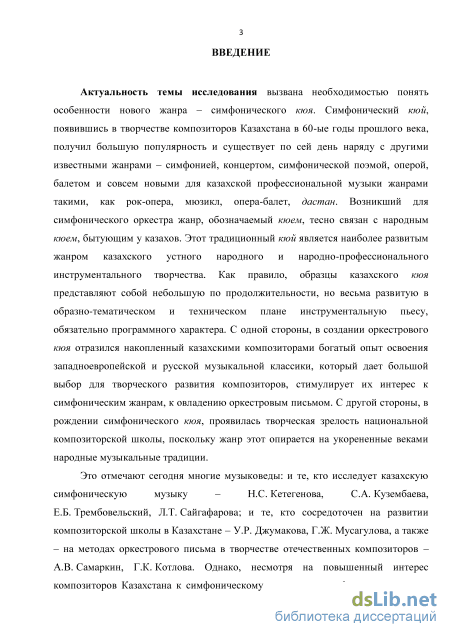 3

ВВЕДЕНИЕ

Актуальность темы исследования вызвана необходимостью понять особенности нового жанра – симфонического кюя. Симфонический кюй, появившись в творчестве композиторов Казахстана в 60-ые годы прошлого века, получил большую популярность и существует по сей день наряду с другими известными жанрами – симфонией, концертом, симфонической поэмой, оперой, балетом и совсем новыми для казахской профессиональной музыки жанрами такими, как рок-опера, мюзикл, опера-балет, дастан. Возникший для симфонического оркестра жанр, обозначаемый кюем, тесно связан с народным кюем, бытующим у казахов. Этот традиционный кюй является наиболее развитым жанром казахского устного народного и народно-профессионального инструментального творчества. Как правило, образцы казахского кюя представляют собой небольшую по продолжительности, но весьма развитую в образно-тематическом и техническом плане инструментальную пьесу, обязательно программного характера. С одной стороны, в создании оркестрового кюя отразился накопленный казахскими композиторами богатый опыт освоения западноевропейской и русской музыкальной классики, который дает большой выбор для творческого развития композиторов, стимулирует их интерес к симфоническим жанрам, к овладению оркестровым письмом. С другой стороны, в рождении симфонического кюя, проявилась творческая зрелость национальной композиторской школы, поскольку жанр этот опирается на укорененные веками народные музыкальные традиции.

Это отмечают сегодня многие музыковеды: и те, кто исследует казахскую симфоническую музыку – Н.С. Кетегенова, С.А. Кузембаева, Е.Б. Трембовельский, Л.Т. Сайгафарова; и те, кто сосредоточен на развитии композиторской школы в Казахстане – У.Р. Джумакова, Г.Ж. Мусагулова, а также – на методах оркестрового письма в творчестве отечественных композиторов – А.В. Самаркин, Г.К. Котлова. Однако, несмотря на повышенный интерес композиторов Казахстана к симфоническому

dsLib.net
библиотека диссертаций